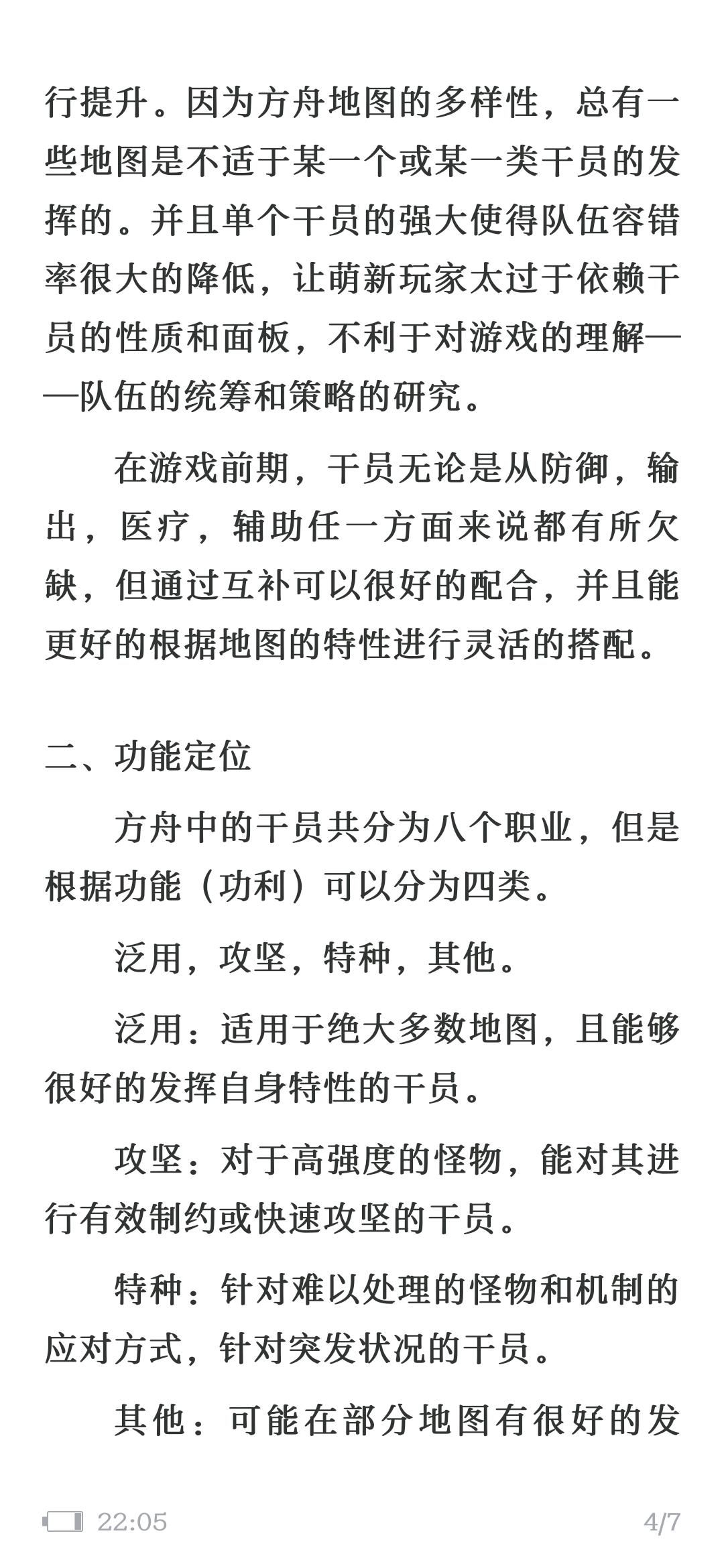 行提升。因为方舟地图的多样性，总有一些地图是不适于某一个或某一类干员的发挥的。并且单个干员的强大使得队伍容错率很大的降低，让萌新玩家太过于依赖干员的性质和面板，不利于对游戏的理解——队伍的统筹和策略的研究。

在游戏前期，干员无论是从防御，输出，医疗，辅助任一方面来说都有所欠缺，但通过互补可以很好的配合，并且能更好的根据地图的特性进行灵活的搭配。

二、功能定位

方舟中的干员共分为八个职业，但是根据功能（功利）可以分为四类。

泛用，攻坚，特种，其他。

泛用：适用于绝大多数地图，且能够很好的发挥自身特性的干员。

攻坚：对于高强度的怪物，能对其进行有效制约或快速攻坚的干员。

特种：针对难以处理的怪物和机制的应对方式，针对突发状况的干员。

其他：可能在部分地图有很好的发

22:05 4/7